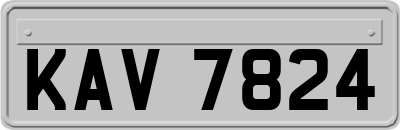 KAV 7824